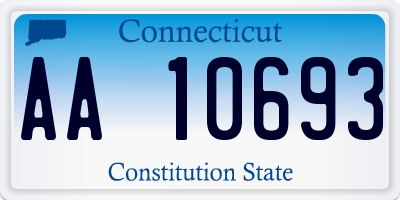 Connecticut

AA 10693

Constitution State